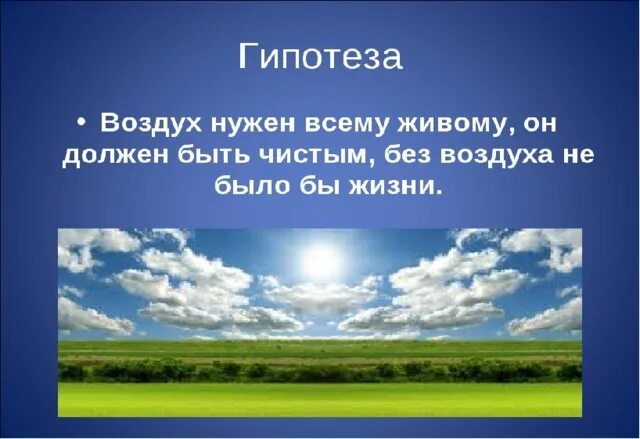 Гипотеза

• Воздух нужен всему живому, он должен быть чистым, без воздуха не было бы жизни.